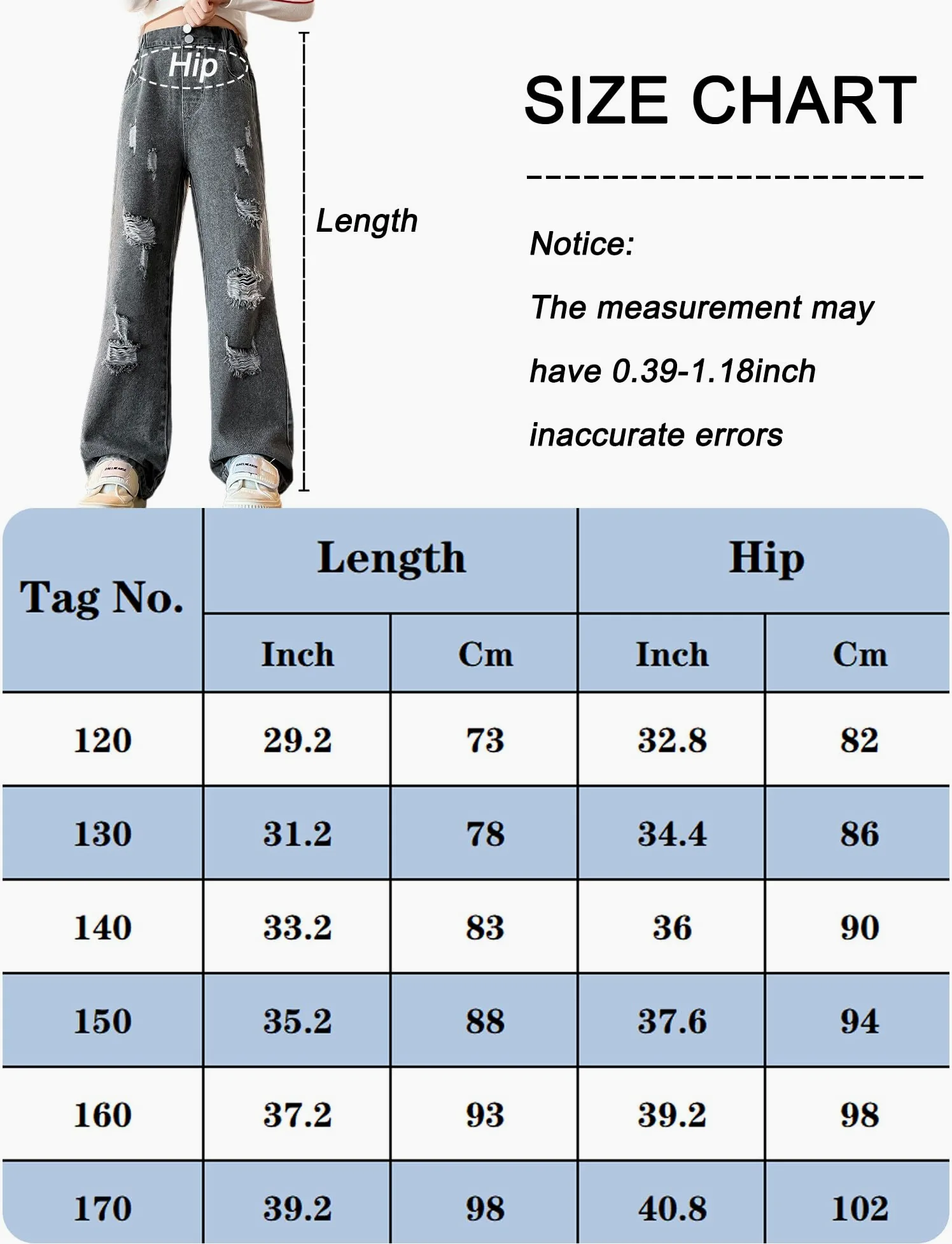 Hip

Length

SIZE CHART

Notice:

The measurement may have 0.39-1.18inch inaccurate errors

| Tag No. | Length Inch | Length Cm | Hip Inch | Hip Cm |
|---|---|---|---|---|
| 120 | 29.2 | 73 | 32.8 | 82 |
| 130 | 31.2 | 78 | 34.4 | 86 |
| 140 | 33.2 | 83 | 36 | 90 |
| 150 | 35.2 | 88 | 37.6 | 94 |
| 160 | 37.2 | 93 | 39.2 | 98 |
| 170 | 39.2 | 98 | 40.8 | 102 |